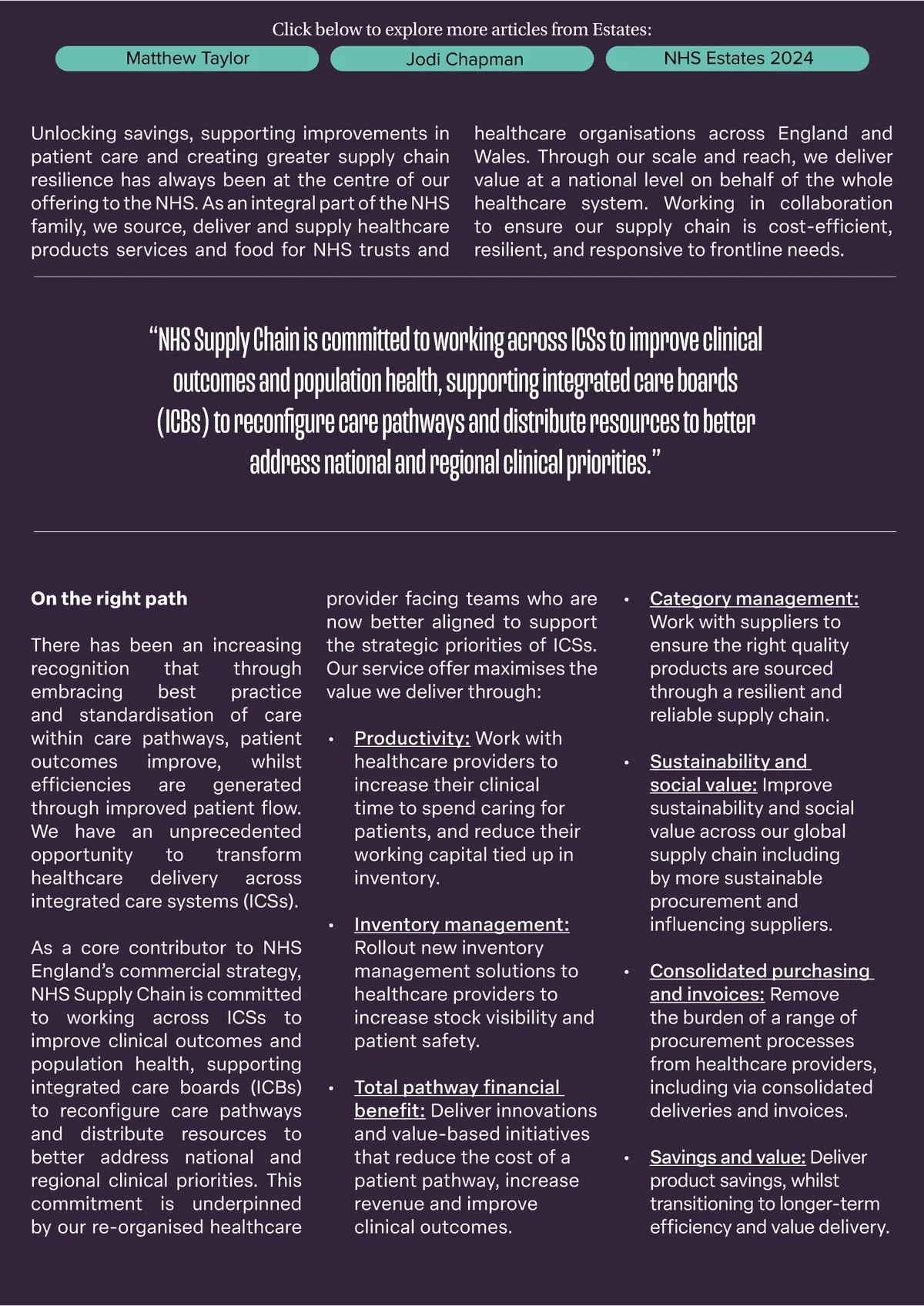 Click below to explore more articles from Estates:

Matthew Taylor

Jodi Chapman

NHS Estates 2024

Unlocking savings, supporting improvements in patient care and creating greater supply chain resilience has always been at the centre of our offering to the NHS. As an integral part of the NHS family, we source, deliver and supply healthcare products services and food for NHS trusts and healthcare organisations across England and Wales. Through our scale and reach, we deliver value at a national level on behalf of the whole healthcare system. Working in collaboration to ensure our supply chain is cost-efficient, resilient, and responsive to frontline needs.

“NHS Supply Chain is committed to working across ICSs to improve clinical outcomes and population health, supporting integrated care boards (ICBs) to reconfigure care pathways and distribute resources to better address national and regional clinical priorities.”

On the right path

There has been an increasing recognition that through embracing best practice and standardisation of care within care pathways, patient outcomes improve, whilst efficiencies are generated through improved patient flow. We have an unprecedented opportunity to transform healthcare delivery across integrated care systems (ICSs).

As a core contributor to NHS England’s commercial strategy, NHS Supply Chain is committed to working across ICSs to improve clinical outcomes and population health, supporting integrated care boards (ICBs) to reconfigure care pathways and distribute resources to better address national and regional clinical priorities. This commitment is underpinned by our re-organised healthcare provider facing teams who are now better aligned to support the strategic priorities of ICSs. Our service offer maximises the value we deliver through:

• Productivity: Work with healthcare providers to increase their clinical time to spend caring for patients, and reduce their working capital tied up in inventory.

• Inventory management: Rollout new inventory management solutions to healthcare providers to increase stock visibility and patient safety.

• Total pathway financial benefit: Deliver innovations and value-based initiatives that reduce the cost of a patient pathway, increase revenue and improve clinical outcomes.

• Category management: Work with suppliers to ensure the right quality products are sourced through a resilient and reliable supply chain.

• Sustainability and social value: Improve sustainability and social value across our global supply chain including by more sustainable procurement and influencing suppliers.

• Consolidated purchasing and invoices: Remove the burden of a range of procurement processes from healthcare providers, including via consolidated deliveries and invoices.

• Savings and value: Deliver product savings, whilst transitioning to longer-term efficiency and value delivery.